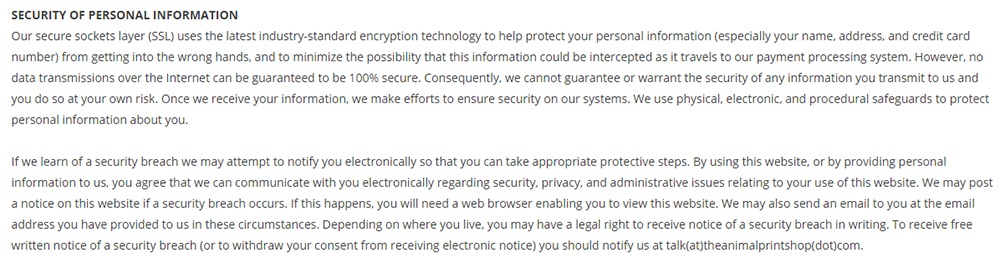 SECURITY OF PERSONAL INFORMATION
Our secure sockets layer (SSL) uses the latest industry-standard encryption technology to help protect your personal information (especially your name, address, and credit card number) from getting into the wrong hands, and to minimize the possibility that this information could be intercepted as it travels to our payment processing system. However, no data transmissions over the Internet can be guaranteed to be 100% secure. Consequently, we cannot guarantee or warrant the security of any information you transmit to us and you do so at your own risk. Once we receive your information, we make efforts to ensure security on our systems. We use physical, electronic, and procedural safeguards to protect personal information about you.

If we learn of a security breach we may attempt to notify you electronically so that you can take appropriate protective steps. By using this website, or by providing personal information to us, you agree that we can communicate with you electronically regarding security, privacy, and administrative issues relating to your use of this website. We may post a notice on this website if a security breach occurs. If this happens, you will need a web browser enabling you to view this website. We may also send an email to you at the email address you have provided to us in these circumstances. Depending on where you live, you may have a legal right to receive notice of a security breach in writing. To receive free written notice of a security breach (or to withdraw your consent from receiving electronic notice) you should notify us at talk(at)theanimalprintshop(dot)com.